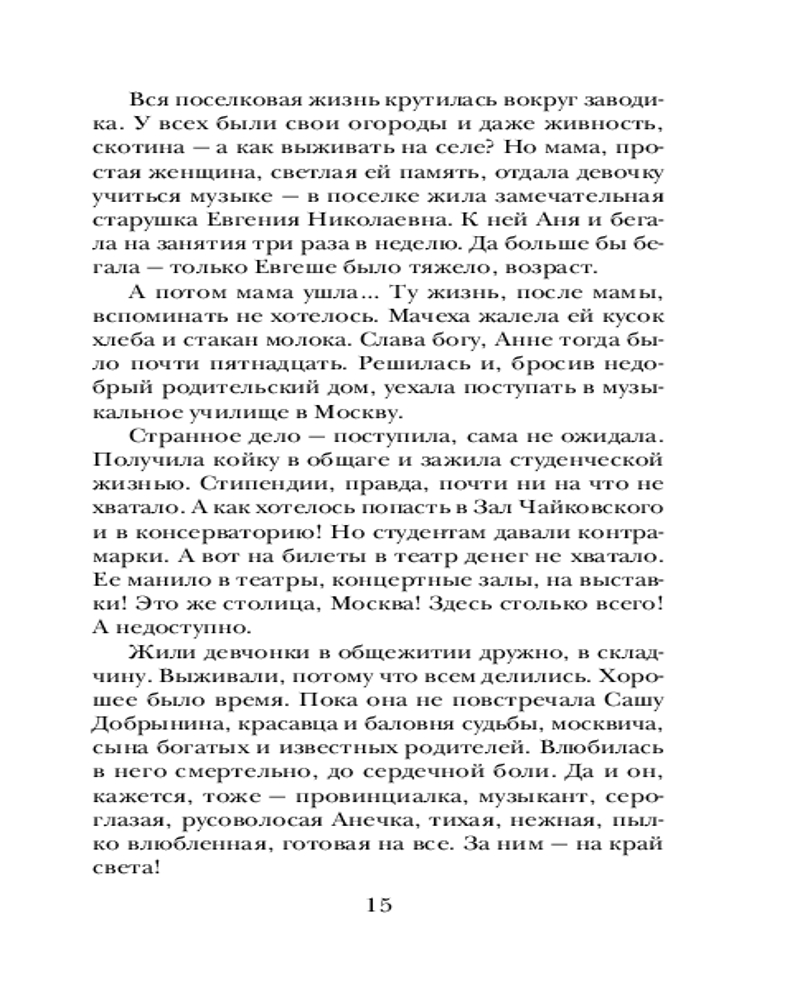 Вся поселковая жизнь крутилась вокруг заводика. У всех были свои огороды и даже живность, скотина — а как выживать на селе? Но мама, простая женщина, светлая ей память, отдала девочку учиться музыке — в поселке жила замечательная старушка Евгения Николаевна. К ней Аня и бегала на занятия три раза в неделю. Да больше бы бегала — только Евгеше было тяжело, возраст.

А потом мама ушла... Ту жизнь, после мамы, вспоминать не хотелось. Мачеха жалела ей кусок хлеба и стакан молока. Слава богу, Анне тогда было почти пятнадцать. Решилась и, бросив недобрый родительский дом, уехала поступать в музыкальное училище в Москву.

Странное дело — поступила, сама не ожидала. Получила койку в общаге и зажила студенческой жизнью. Стипендии, правда, почти ни на что не хватало. А как хотелось попасть в Зал Чайковского и в консерваторию! Но студентам давали контрамарки. А вот на билеты в театр денег не хватало. Ее манило в театры, концертные залы, на выставки! Это же столица, Москва! Здесь столько всего! А недоступно.

Жили девчонки в общежитии дружно, в складчину. Выживали, потому что всем делились. Хорошее было время. Пока она не повстречала Сашу Добрынина, красавца и баловня судьбы, москвича, сына богатых и известных родителей. Влюбилась в него смертельно, до сердечной боли. Да и он, кажется, тоже — провинциалка, музыкант, сероглазая, русоволосая Анечка, тихая, нежная, пылко влюбленная, готовая на все. За ним — на край света!

15